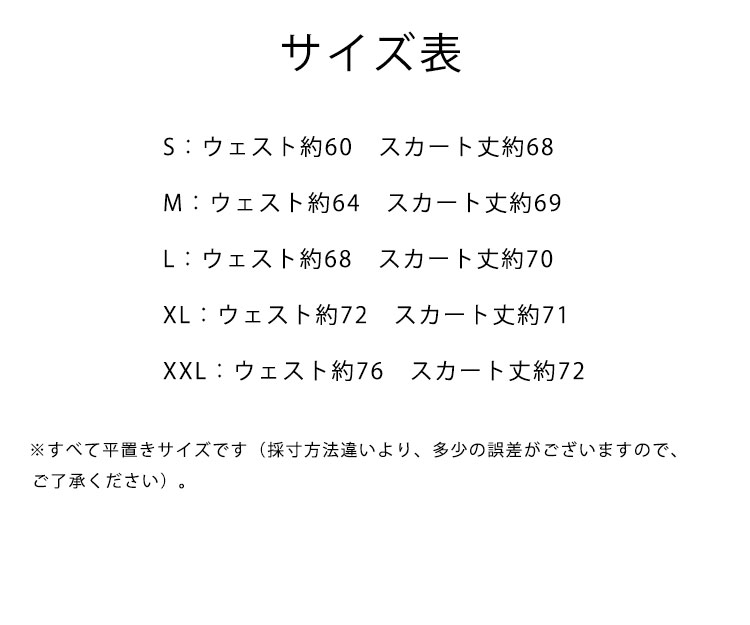 サイズ表

S：ウェスト約60 スカート丈約68

M：ウェスト約64 スカート丈約69

L：ウェスト約68 スカート丈約70

XL：ウェスト約72 スカート丈約71

XXL：ウェスト約76 スカート丈約72

※すべて平置きサイズです（採寸方法違いより、多少の誤差がございますので、ご了承ください）。